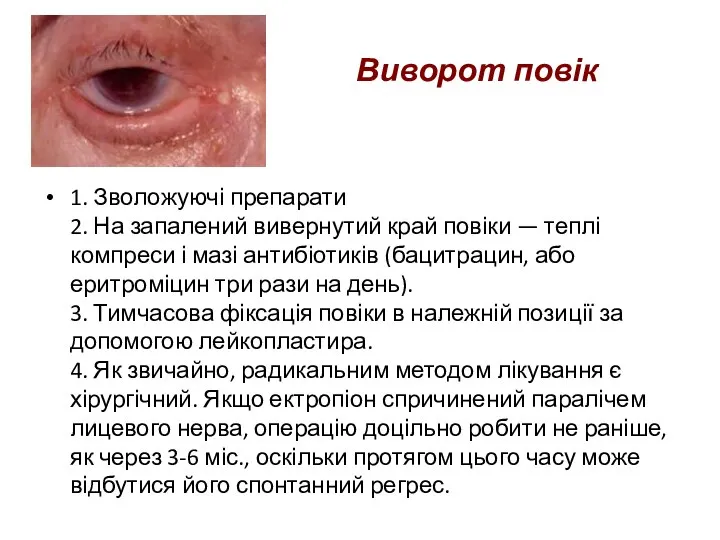 Виворот повік

• 1. Зволожуючі препарати
2. На запалений вивернутий край повіки — теплі компреси і мазі антибіотиків (бацитрацин, або еритроміцин три рази на день).
3. Тимчасова фіксація повіки в належній позиції за допомогою лейкопластира.
4. Як звичайно, радикальним методом лікування є хірургічний. Якщо ектропіон спричинений паралічем лицевого нерва, операцію доцільно робити не раніше, як через 3-6 міс., оскільки протягом цього часу може відбутися його спонтанний регрес.